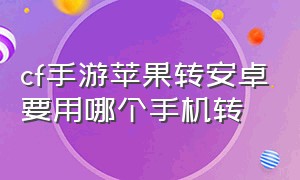 cf手游苹果转安卓要用哪个手机转